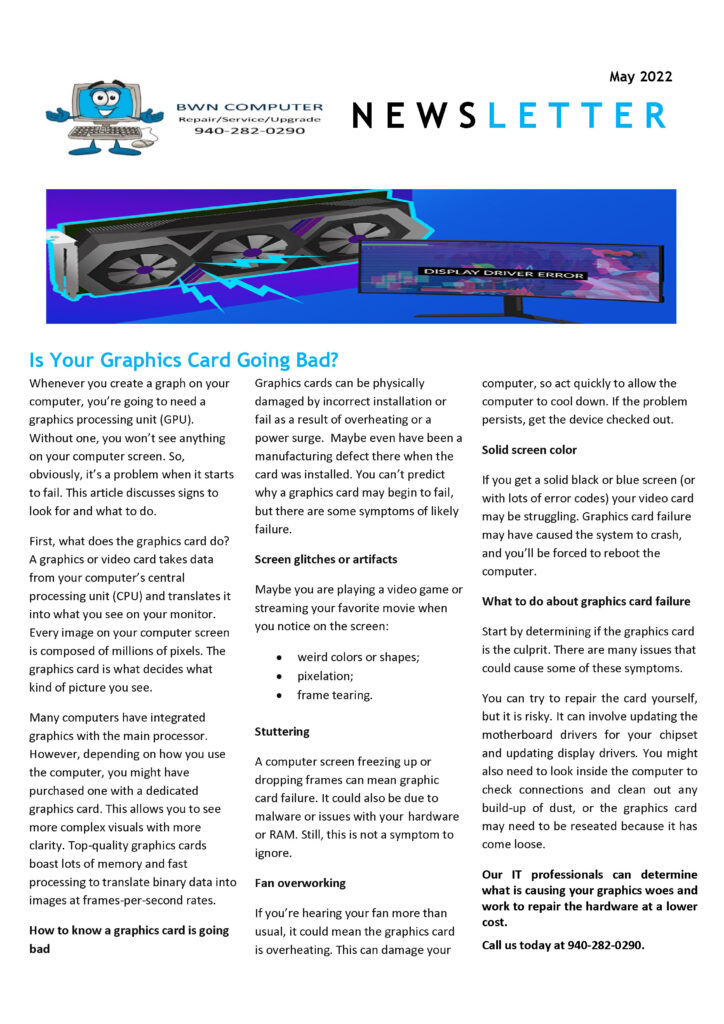 May 2022

BWN COMPUTER
Repair/Service/Upgrade
940-282-0290

NEWSLETTER

DISPLAY DRIVER ERROR

Is Your Graphics Card Going Bad?

Whenever you create a graph on your computer, you're going to need a graphics processing unit (GPU). Without one, you won't see anything on your computer screen. So, obviously, it's a problem when it starts to fail. This article discusses signs to look for and what to do.

First, what does the graphics card do? A graphics or video card takes data from your computer's central processing unit (CPU) and translates it into what you see on your monitor. Every image on your computer screen is composed of millions of pixels. The graphics card is what decides what kind of picture you see.

Many computers have integrated graphics with the main processor. However, depending on how you use the computer, you might have purchased one with a dedicated graphics card. This allows you to see more complex visuals with more clarity. Top-quality graphics cards boast lots of memory and fast processing to translate binary data into images at frames-per-second rates.

How to know a graphics card is going bad

Graphics cards can be physically damaged by incorrect installation or fail as a result of overheating or a power surge. Maybe even have been a manufacturing defect there when the card was installed. You can't predict why a graphics card may begin to fail, but there are some symptoms of likely failure.

Screen glitches or artifacts

Maybe you are playing a video game or streaming your favorite movie when you notice on the screen:

• weird colors or shapes;
• pixelation;
• frame tearing.

Stuttering

A computer screen freezing up or dropping frames can mean graphic card failure. It could also be due to malware or issues with your hardware or RAM. Still, this is not a symptom to ignore.

Fan overworking

If you're hearing your fan more than usual, it could mean the graphics card is overheating. This can damage your computer, so act quickly to allow the computer to cool down. If the problem persists, get the device checked out.

Solid screen color

If you get a solid black or blue screen (or with lots of error codes) your video card may be struggling. Graphics card failure may have caused the system to crash, and you'll be forced to reboot the computer.

What to do about graphics card failure

Start by determining if the graphics card is the culprit. There are many issues that could cause some of these symptoms.

You can try to repair the card yourself, but it is risky. It can involve updating the motherboard drivers for your chipset and updating display drivers. You might also need to look inside the computer to check connections and clean out any build-up of dust, or the graphics card may need to be reseated because it has come loose.

Our IT professionals can determine what is causing your graphics woes and work to repair the hardware at a lower cost.

Call us today at 940-282-0290.